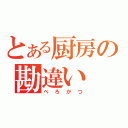 とある厨房の勘違い
ぺろかつ